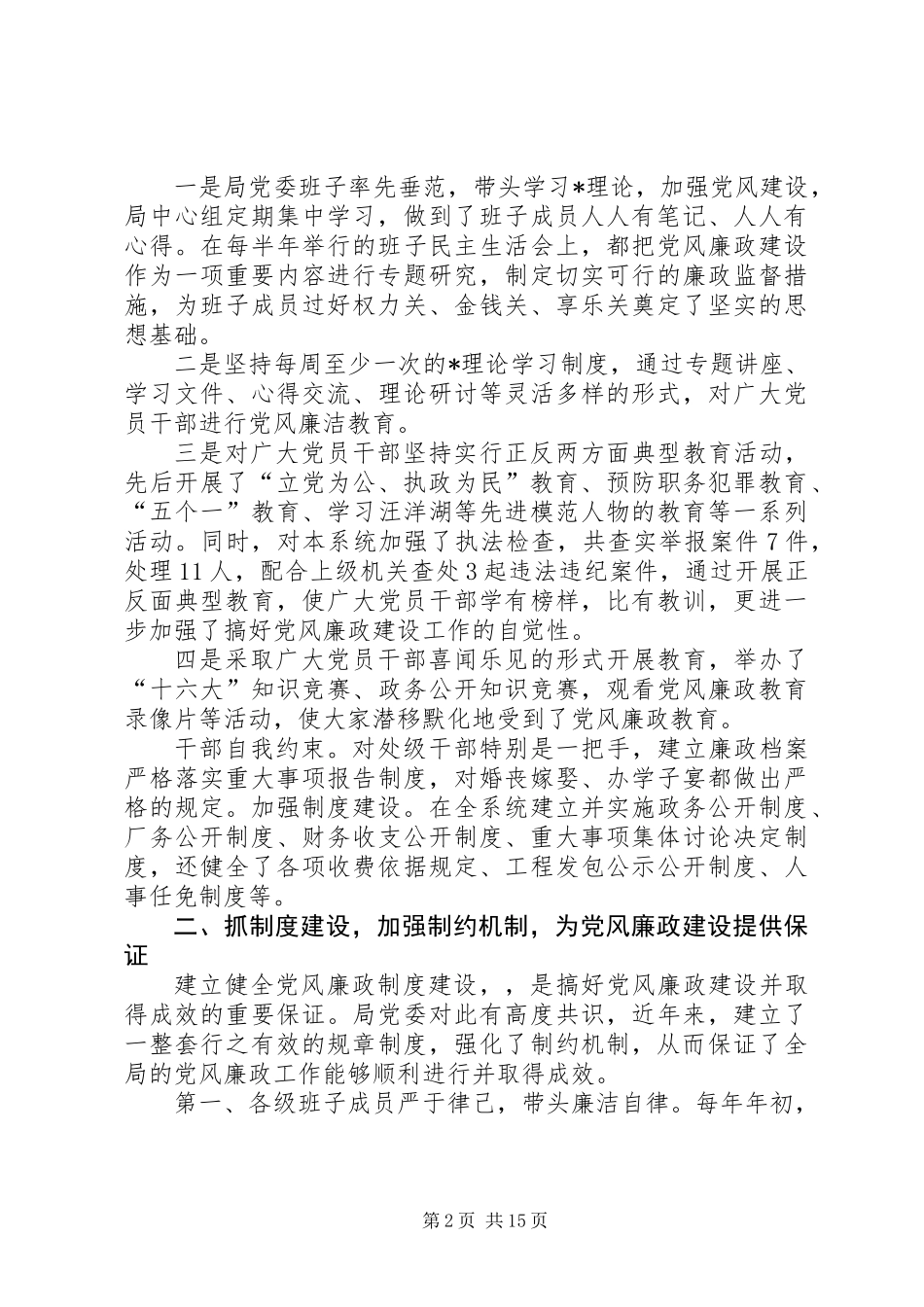 一是局党委班子率先垂范，带头学习*理论，加强党风建设，局中心组定期集中学习，做到了班子成员人人有笔记、人人有心得。在每半年举行的班子民主生活会上，都把党风廉政建设作为一项重要内容进行专题研究，制定切实可行的廉政监督措施，为班子成员过好权力关、金钱关、享乐关奠定了坚实的思想基础。

二是坚持每周至少一次的*理论学习制度，通过专题讲座、学习文件、心得交流、理论研讨等灵活多样的形式，对广大党员干部进行党风廉洁教育。

三是对广大党员干部坚持实行正反两方面典型教育活动，先后开展了“立党为公、执政为民”教育、预防职务犯罪教育、“五个一”教育、学习汪洋湖等先进模范人物的教育等一系列活动。同时，对本系统加强了执法检查，共查实举报案件7件，处理11人，配合上级机关查处3起违法违纪案件，通过开展正反面典型教育，使广大党员干部学有榜样，比有教训，更进一步加强了搞好党风廉政建设工作的自觉性。

四是采取广大党员干部喜闻乐见的形式开展教育，举办了“十六大”知识竞赛、政务公开知识竞赛，观看党风廉政教育录像片等活动，使大家潜移默化地受到了党风廉政教育。

干部自我约束。对处级干部特别是一把手，建立廉政档案严格落实重大事项报告制度，对婚丧嫁娶、办学子宴都做出严格的规定。加强制度建设。在全系统建立并实施政务公开制度、厂务公开制度、财务收支公开制度、重大事项集体讨论决定制度，还健全了各项收费依据规定、工程发包公示公开制度、人事任免制度等。

二、抓制度建设，加强制约机制，为党风廉政建设提供保证

建立健全党风廉政制度建设，，是搞好党风廉政建设并取得成效的重要保证。局党委对此有高度共识，近年来，建立了一整套行之有效的规章制度，强化了制约机制，从而保证了全局的党风廉政工作能够顺利进行并取得成效。

第一、各级班子成员严于律己，带头廉洁自律。每年年初，

第2页 共15页